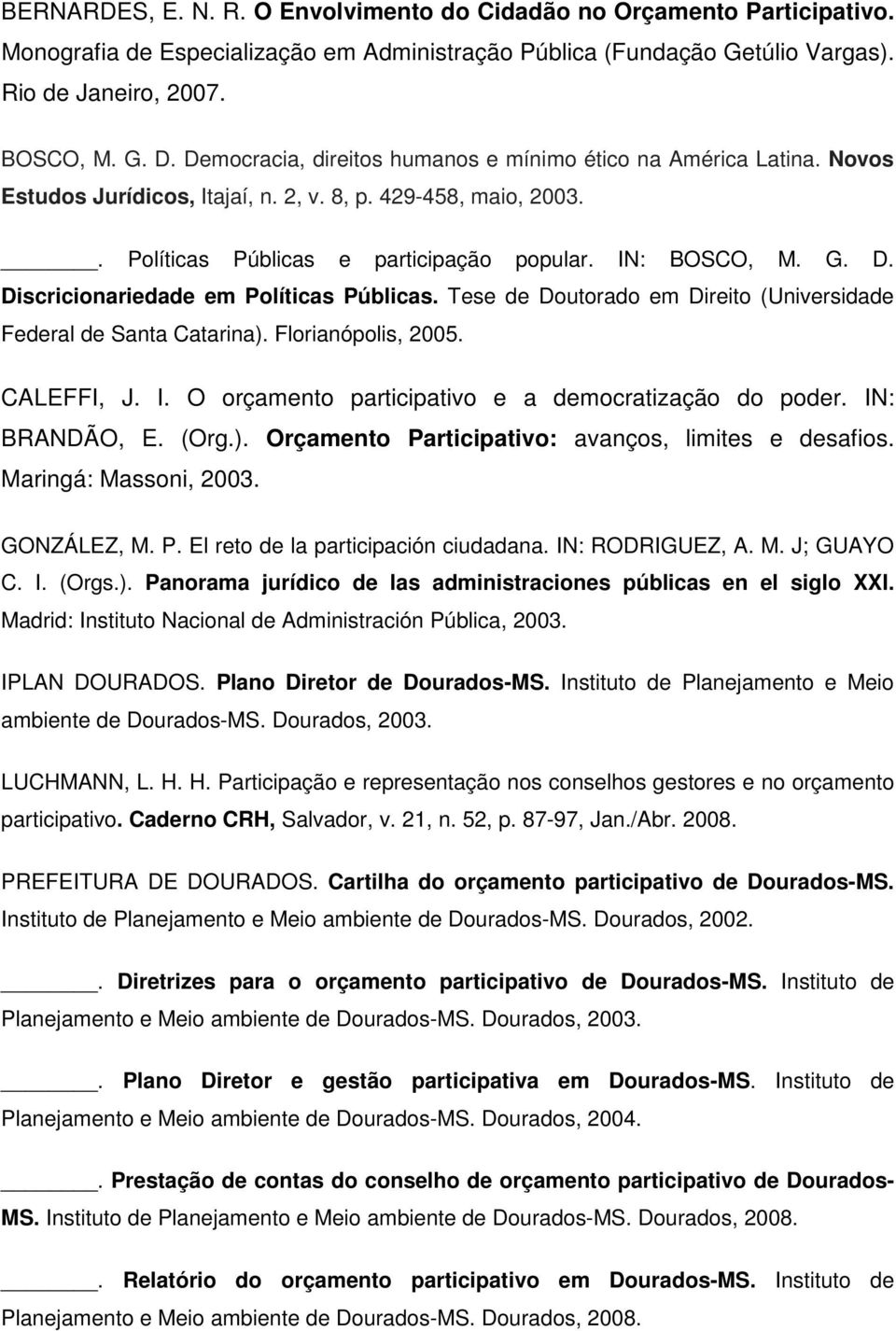 BERNARDES, E. N. R. O Envolvimento do Cidadão no Orçamento Participativo. Monografia de Especialização em Administração Pública (Fundação Getúlio Vargas). Rio de Janeiro, 2007.

BOSCO, M. G. D. Democracia, direitos humanos e mínimo ético na América Latina. Novos Estudos Jurídicos, Itajaí, n. 2, v. 8, p. 429-458, maio, 2003.

______. Políticas Públicas e participação popular. IN: BOSCO, M. G. D. Discricionariedade em Políticas Públicas. Tese de Doutorado em Direito (Universidade Federal de Santa Catarina). Florianópolis, 2005.

CALEFFI, J. I. O orçamento participativo e a democratização do poder. IN: BRANDÃO, E. (Org.). Orçamento Participativo: avanços, limites e desafios. Maringá: Massoni, 2003.

GONZÁLEZ, M. P. El reto de la participación ciudadana. IN: RODRIGUEZ, A. M. J; GUAYO C. I. (Orgs.). Panorama jurídico de las administraciones públicas en el siglo XXI. Madrid: Instituto Nacional de Administración Pública, 2003.

IPLAN DOURADOS. Plano Diretor de Dourados-MS. Instituto de Planejamento e Meio ambiente de Dourados-MS. Dourados, 2003.

LUCHMANN, L. H. H. Participação e representação nos conselhos gestores e no orçamento participativo. Caderno CRH, Salvador, v. 21, n. 52, p. 87-97, Jan./Abr. 2008.

PREFEITURA DE DOURADOS. Cartilha do orçamento participativo de Dourados-MS. Instituto de Planejamento e Meio ambiente de Dourados-MS. Dourados, 2002.

______. Diretrizes para o orçamento participativo de Dourados-MS. Instituto de Planejamento e Meio ambiente de Dourados-MS. Dourados, 2003.

______. Plano Diretor e gestão participativa em Dourados-MS. Instituto de Planejamento e Meio ambiente de Dourados-MS. Dourados, 2004.

______. Prestação de contas do conselho de orçamento participativo de Dourados-MS. Instituto de Planejamento e Meio ambiente de Dourados-MS. Dourados, 2008.

______. Relatório do orçamento participativo em Dourados-MS. Instituto de Planejamento e Meio ambiente de Dourados-MS. Dourados, 2008.